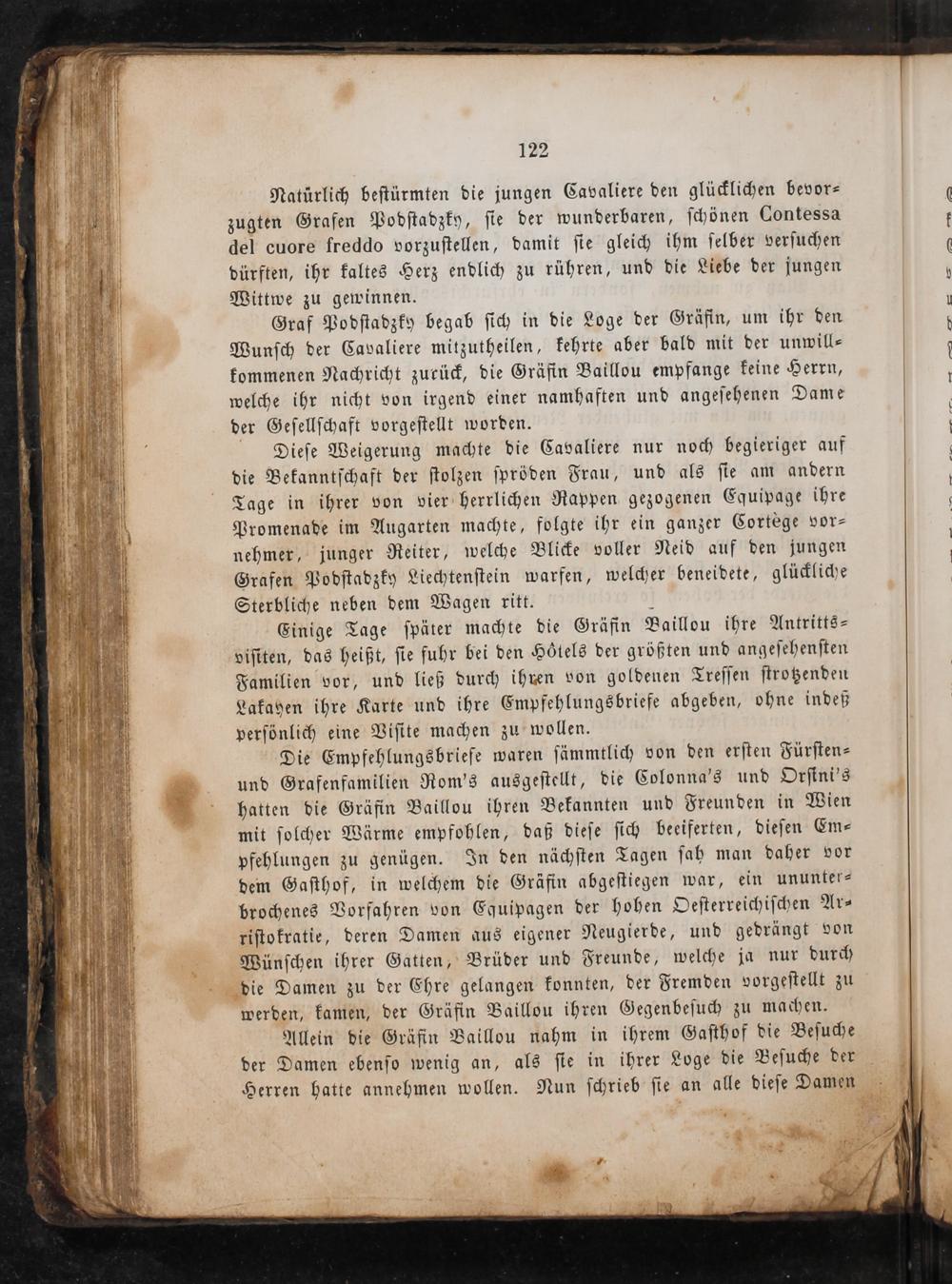 122

Natürlich bestürmten die jungen Cavaliere den glücklichen bevorzugten Grafen Podstadzky, sie der wunderbaren, schönen Contessa del cuore freddo vorzustellen, damit sie gleich ihm selber versuchen dürften, ihr kaltes Herz endlich zu rühren, und die Liebe der jungen Wittwe zu gewinnen.

Graf Podstadzky begab sich in die Loge der Gräfin, um ihr den Wunsch der Cavaliere mitzutheilen, kehrte aber bald mit der unwillkommenen Nachricht zurück, die Gräfin Baillou empfange keine Herrn, welche ihr nicht von irgend einer namhaften und angesehenen Dame der Gesellschaft vorgestellt worden.

Diese Weigerung machte die Cavaliere nur noch begieriger auf die Bekanntschaft der stolzen spröden Frau, und als sie am andern Tage in ihrer von vier herrlichen Rappen gezogenen Equipage ihre Promenade im Augarten machte, folgte ihr ein ganzer Cortège vornehmer, junger Reiter, welche Blicke voller Neid auf den jungen Grafen Podstadzky Liechtenstein warfen, welcher beneidete, glückliche Sterbliche neben dem Wagen ritt.

Einige Tage später machte die Gräfin Baillou ihre Antrittsvisiten, das heißt, sie fuhr bei den Hôtels der größten und angesehensten Familien vor, und ließ durch ihren von goldenen Tressen strotzenden Lakayen ihre Karte und ihre Empfehlungsbriefe abgeben, ohne indeß persönlich eine Visite machen zu wollen.

Die Empfehlungsbriefe waren sämmtlich von den ersten Fürsten- und Grafenfamilien Rom's ausgestellt, die Colonna's und Orsini's hatten die Gräfin Baillou ihren Bekannten und Freunden in Wien mit solcher Wärme empfohlen, daß diese sich beeiferten, diesen Empfehlungen zu genügen. In den nächsten Tagen sah man daher vor dem Gasthof, in welchem die Gräfin abgestiegen war, ein ununterbrochenes Vorfahren von Equipagen der hohen Oesterreichischen Aristokratie, deren Damen aus eigener Neugierde, und gedrängt von Wünschen ihrer Gatten, Brüder und Freunde, welche ja nur durch die Damen zu der Ehre gelangen konnten, der Fremden vorgestellt zu werden, kamen, der Gräfin Baillou ihren Gegenbesuch zu machen.

Allein die Gräfin Baillou nahm in ihrem Gasthof die Besuche der Damen ebenso wenig an, als sie in ihrer Loge die Besuche der Herren hatte annehmen wollen. Nun schrieb sie an alle diese Damen